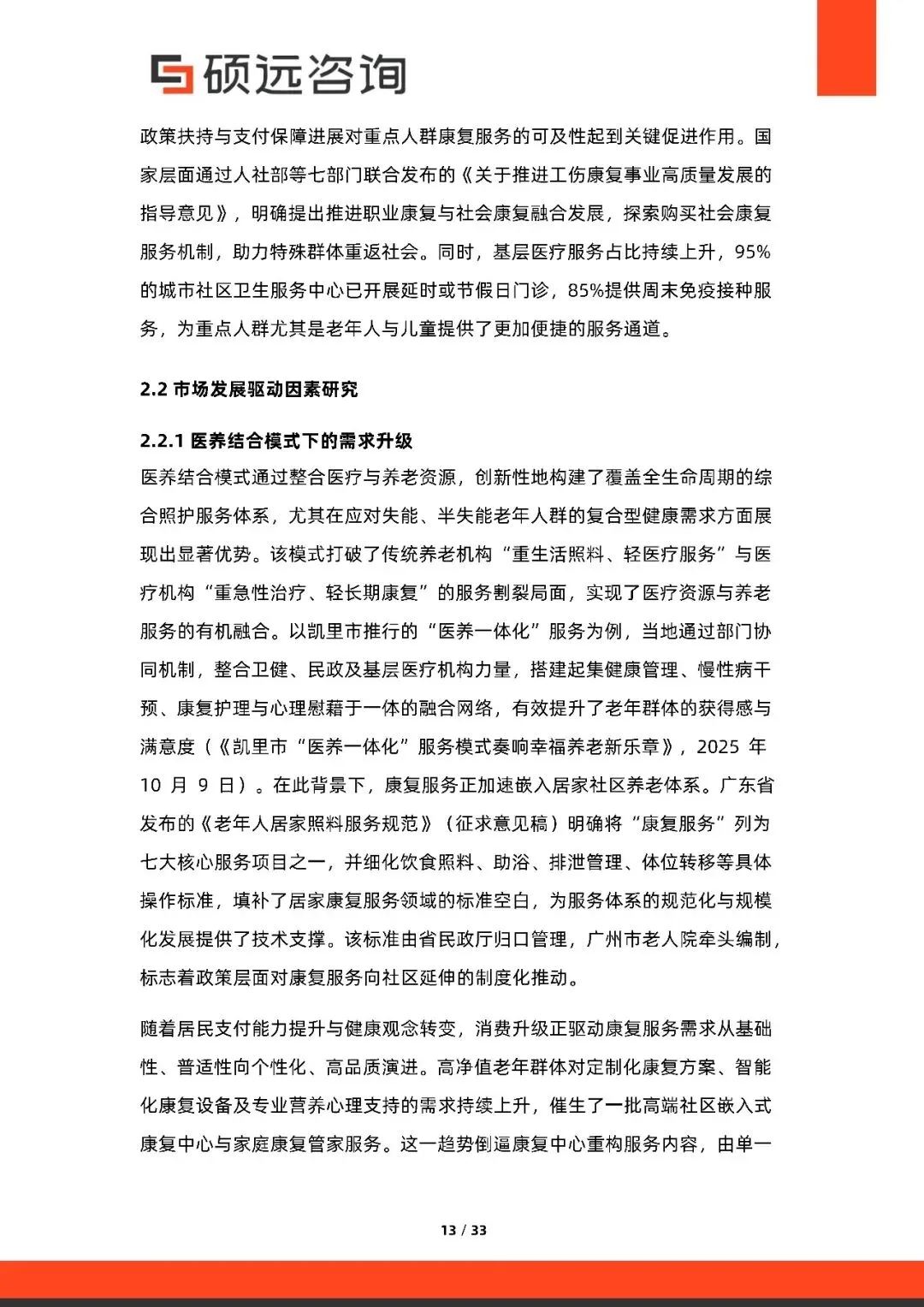 硕远咨询

政策扶持与支付保障进展对重点人群康复服务的可及性起到关键促进作用。国家层面通过人社部等七部门联合发布的《关于推进工伤康复事业高质量发展的指导意见》，明确提出推进职业康复与社会康复融合发展，探索购买社会康复服务机制，助力特殊群体重返社会。同时，基层医疗服务占比持续上升，95%的城市社区卫生服务中心已开展延时或节假日门诊，85%提供周末免疫接种服务，为重点人群尤其是老年人与儿童提供了更加便捷的服务通道。

2.2 市场发展驱动因素研究

2.2.1 医养结合模式下的需求升级

医养结合模式通过整合医疗与养老资源，创新性地构建了覆盖全生命周期的综合照护服务体系，尤其在应对失能、半失能老年人群的复合型健康需求方面展现出显著优势。该模式打破了传统养老机构“重生活照料、轻医疗服务”与医疗机构“重急性治疗、轻长期康复”的服务割裂局面，实现了医疗资源与养老服务的有机融合。以凯里市推行的“医养一体化”服务为例，当地通过部门协同机制，整合卫健、民政及基层医疗机构力量，搭建起集健康管理、慢性病干预、康复护理与心理慰藉于一体的融合网络，有效提升了老年群体的获得感与满意度（《凯里市“医养一体化”服务模式奏响幸福养老新乐章》，2025 年 10 月 9 日）。在此背景下，康复服务正加速嵌入居家社区养老体系。广东省发布的《老年人居家照料服务规范》（征求意见稿）明确将“康复服务”列为七大核心服务项目之一，并细化饮食照料、助浴、排泄管理、体位转移等具体操作标准，填补了居家康复服务领域的标准空白，为服务体系的规范化与规模化发展提供了技术支撑。该标准由省民政厅归口管理，广州市老人院牵头编制，标志着政策层面对康复服务向社区延伸的制度化推动。

随着居民支付能力提升与健康观念转变，消费升级正驱动康复服务需求从基础性、普适性向个性化、高品质演进。高净值老年群体对定制化康复方案、智能化康复设备及专业营养心理支持的需求持续上升，催生了一批高端社区嵌入式康复中心与家庭康复管家服务。这一趋势倒逼康复中心重构服务内容，由单一

13 / 33